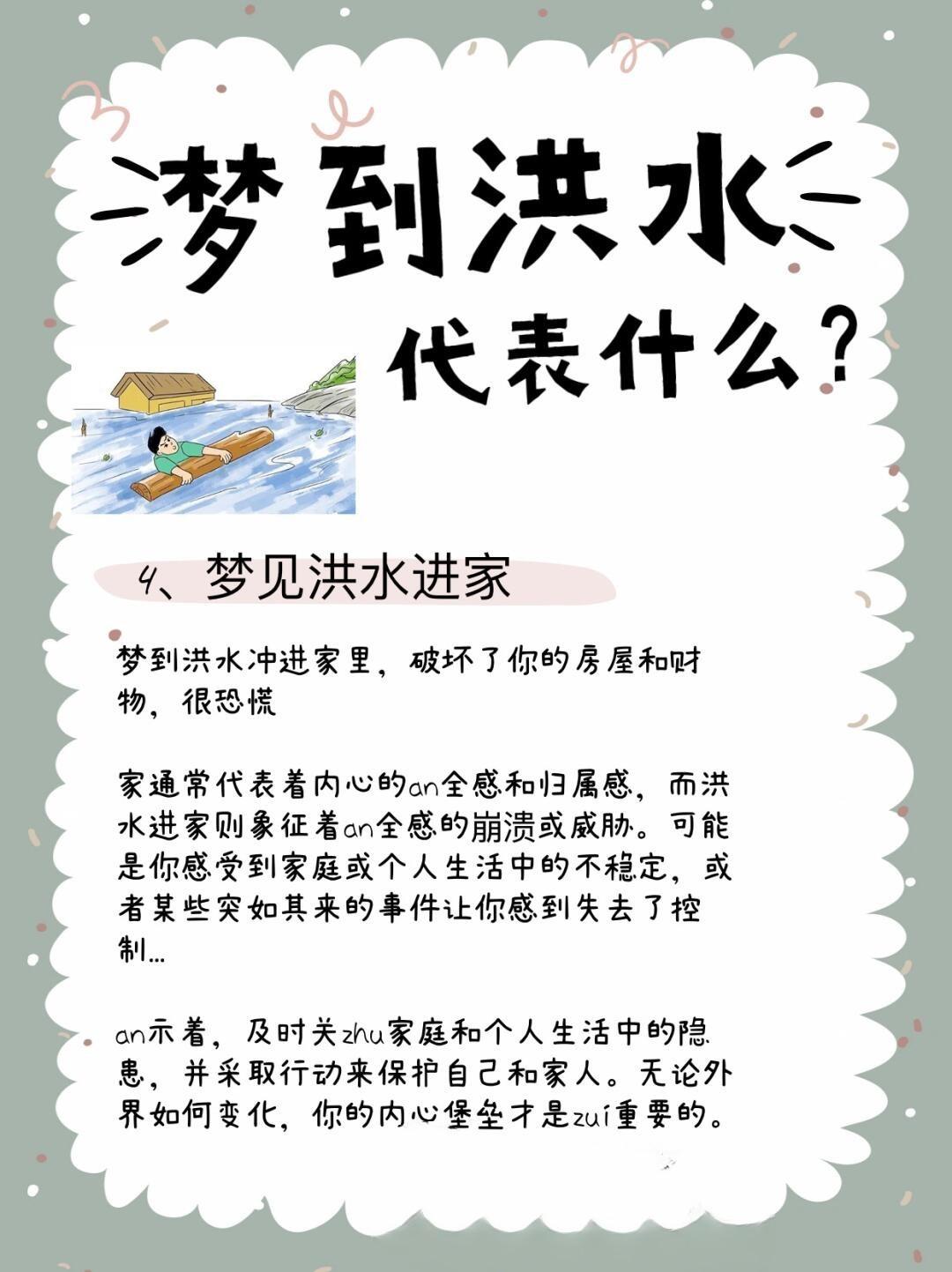 梦到洪水

代表什么？

4、梦见洪水进家

梦到洪水冲进家里，破坏了你的房屋和财物，很恐慌

家通常代表着内心的an全感和归属感，而洪水进家则象征着an全感的崩溃或威胁。可能是你感受到家庭或个人生活中的不稳定，或者某些突如其来的事件让你感到失去了控制…

an示着，及时关zhu家庭和个人生活中的隐患，并采取行动来保护自己和家人。无论外界如何变化，你的内心堡垒才是zuí重要的。